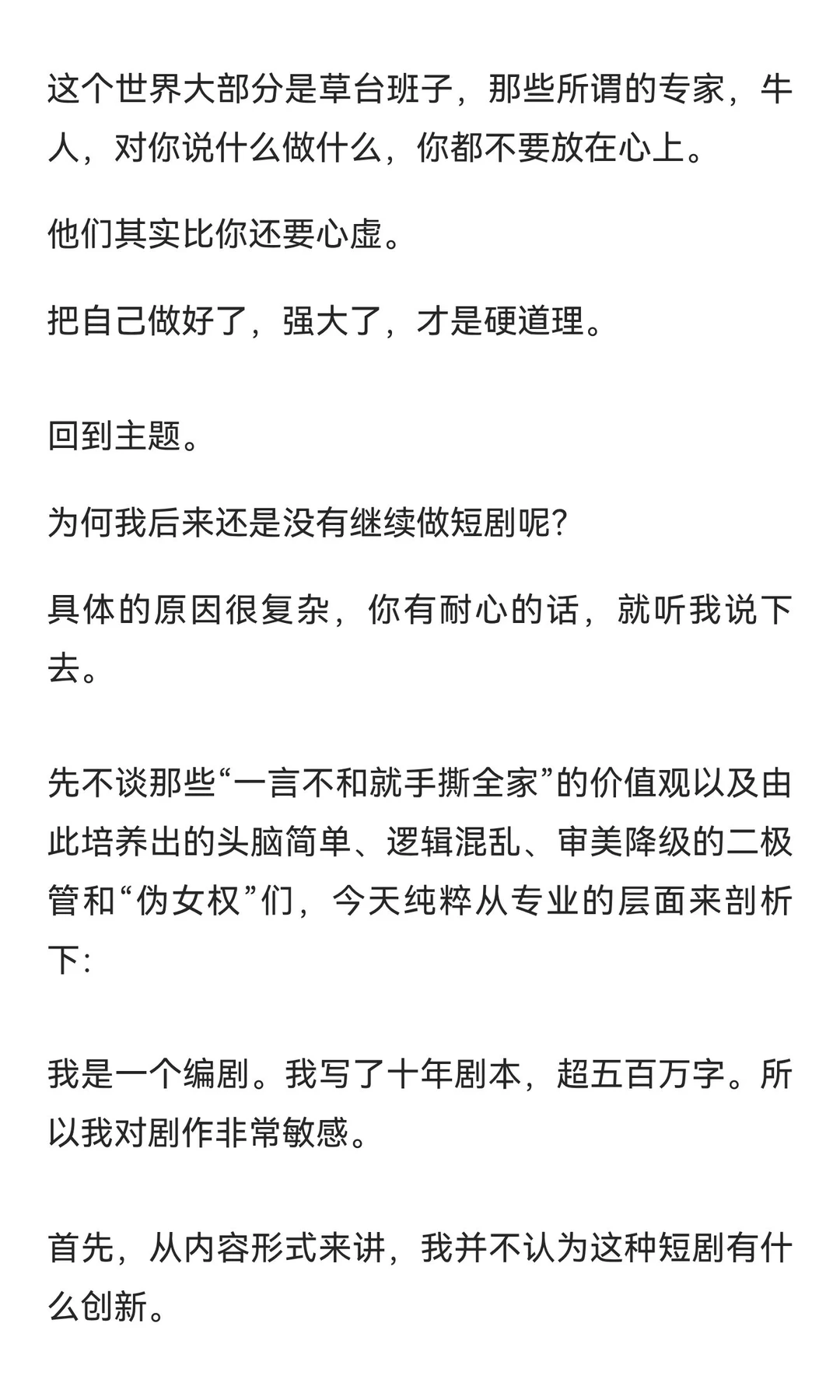 这个世界大部分是草台班子，那些所谓的专家，牛人，对你说什么做什么，你都不要放在心上。

他们其实比你还要心虚。

把自己做好了，强大了，才是硬道理。

回到主题。

为何我后来还是没有继续做短剧呢?

具体的原因很复杂，你有耐心的话，就听我说下去。

先不谈那些“一言不和就手撕全家”的价值观以及由此培养出的头脑简单、逻辑混乱、审美降级的二极管和“伪女权”们，今天纯粹从专业的层面来剖析下:

我是一个编剧。我写了十年剧本，超五百万字。所以我对剧作非常敏感。

首先，从内容形式来讲，我并不认为这种短剧有什么创新。